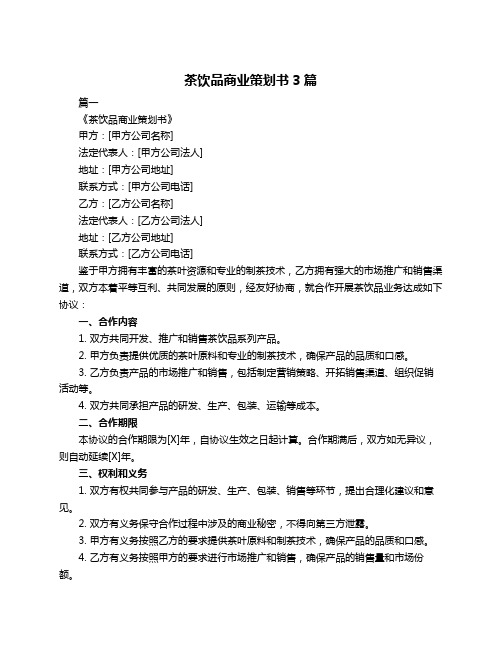 茶饮品商业策划书 3 篇

篇一

《茶饮品商业策划书》

甲方：[甲方公司名称]

法定代表人：[甲方公司法人]

地址：[甲方公司地址]

联系方式：[甲方公司电话]

乙方：[乙方公司名称]

法定代表人：[乙方公司法人]

地址：[乙方公司地址]

联系方式：[乙方公司电话]

鉴于甲方拥有丰富的茶叶资源和专业的制茶技术，乙方拥有强大的市场推广和销售渠道，双方本着平等互利、共同发展的原则，经友好协商，就合作开展茶饮品业务达成如下协议：

一、合作内容

1. 双方共同开发、推广和销售茶饮品系列产品。

2. 甲方负责提供优质的茶叶原料和专业的制茶技术，确保产品的品质和口感。

3. 乙方负责产品的市场推广和销售，包括制定营销策略、开拓销售渠道、组织促销活动等。

4. 双方共同承担产品的研发、生产、包装、运输等成本。

二、合作期限

本协议的合作期限为[X]年，自协议生效之日起计算。合作期满后，双方如无异议，则自动延续[X]年。

三、权利和义务

1. 双方有权共同参与产品的研发、生产、包装、销售等环节，提出合理化建议和意见。

2. 双方有义务保守合作过程中涉及的商业秘密，不得向第三方泄露。

3. 甲方有义务按照乙方的要求提供茶叶原料和制茶技术，确保产品的品质和口感。

4. 乙方有义务按照甲方的要求进行市场推广和销售，确保产品的销售量和市场份额。